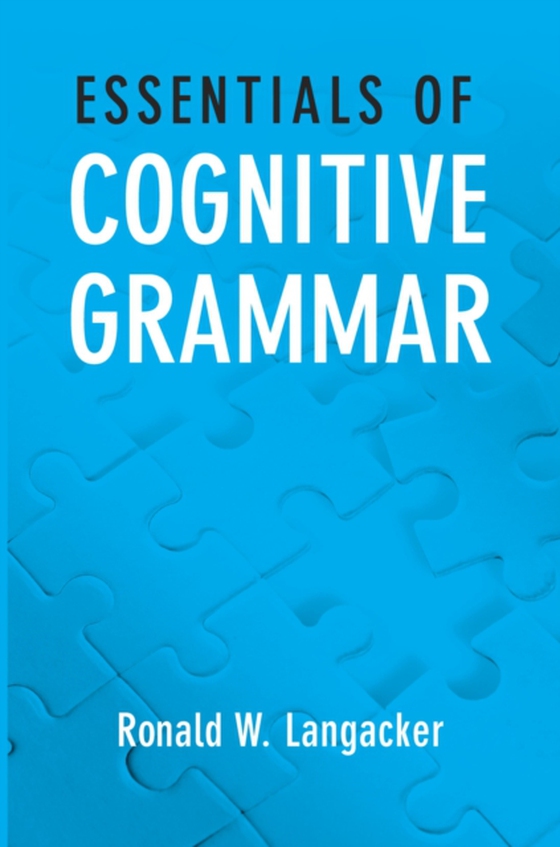 ESSENTIALS OF
COGNITIVE
GRAMMAR

Ronald W. Langacker